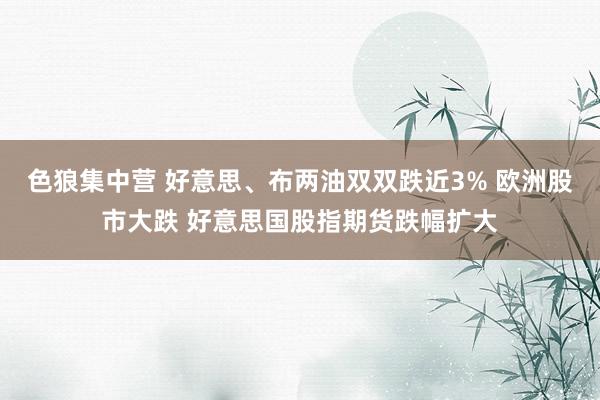 色狼集中营 好意思、布两油双双跌近3% 欧洲股市大跌 好意思国股指期货跌幅扩大